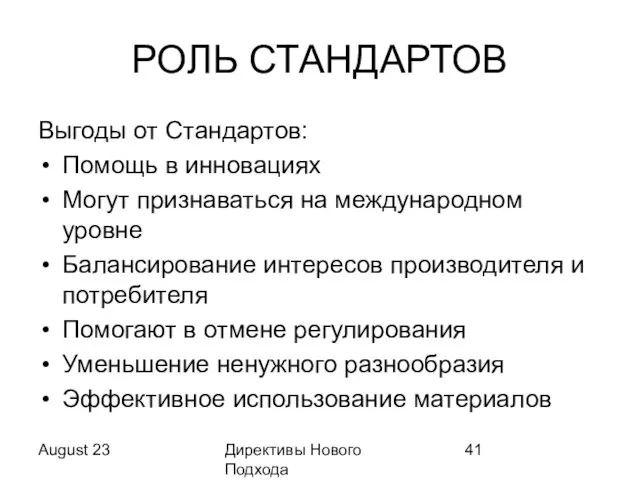 РОЛЬ СТАНДАРТОВ

Выгоды от Стандартов:
• Помощь в инновациях
• Могут признаваться на международном уровне
• Балансирование интересов производителя и потребителя
• Помогают в отмене регулирования
• Уменьшение ненужного разнообразия
• Эффективное использование материалов

August 23

Директивы Нового Подхода

41